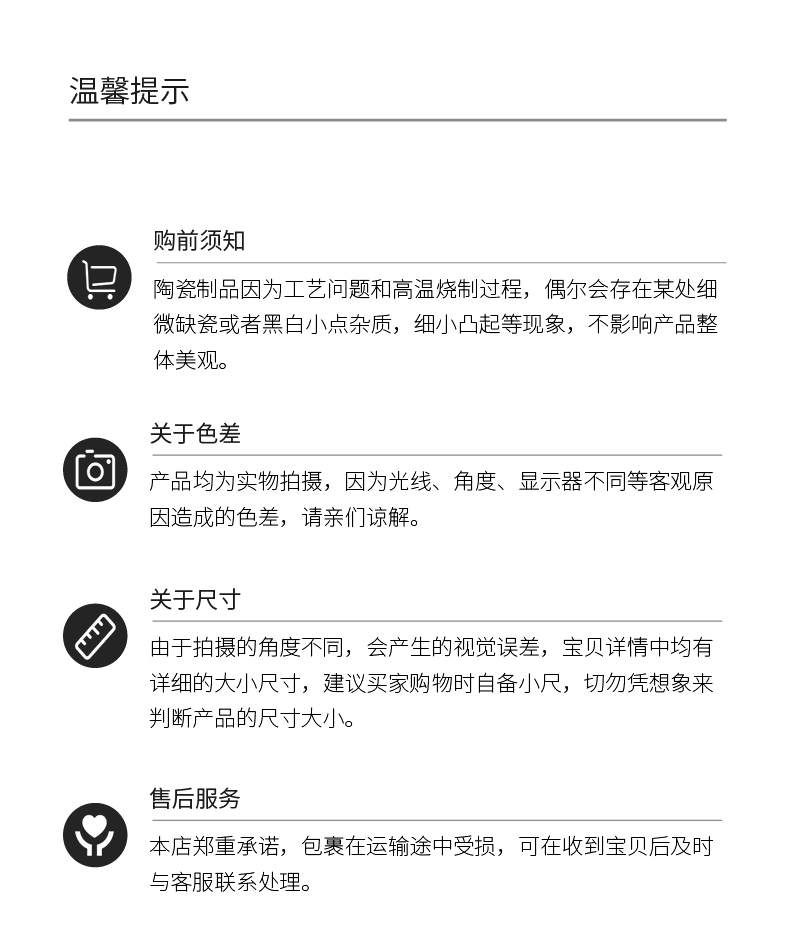 温馨提示

购前须知

陶瓷制品因为工艺问题和高温烧制过程，偶尔会存在某处细微缺瓷或者黑白小点杂质，细小凸起等现象，不影响产品整体美观。

关于色差

产品均为实物拍摄，因为光线、角度、显示器不同等客观原因造成的色差，请亲们谅解。

关于尺寸

由于拍摄的角度不同，会产生的视觉误差，宝贝详情中均有详细的大小尺寸，建议买家购物时自备小尺，切勿凭想象来判断产品的尺寸大小。

售后服务

本店郑重承诺，包裹在运输途中受损，可在收到宝贝后及时与客服联系处理。